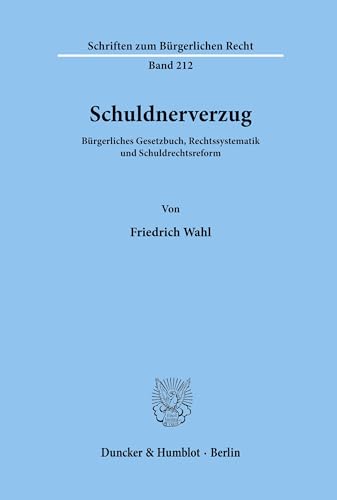 Schriften zum Bürgerlichen Recht

Band 212

Schuldnerverzug

Bürgerliches Gesetzbuch, Rechtssystematik und Schuldrechtsreform

Von

Friedrich Wahl

Duncker & Humblot · Berlin